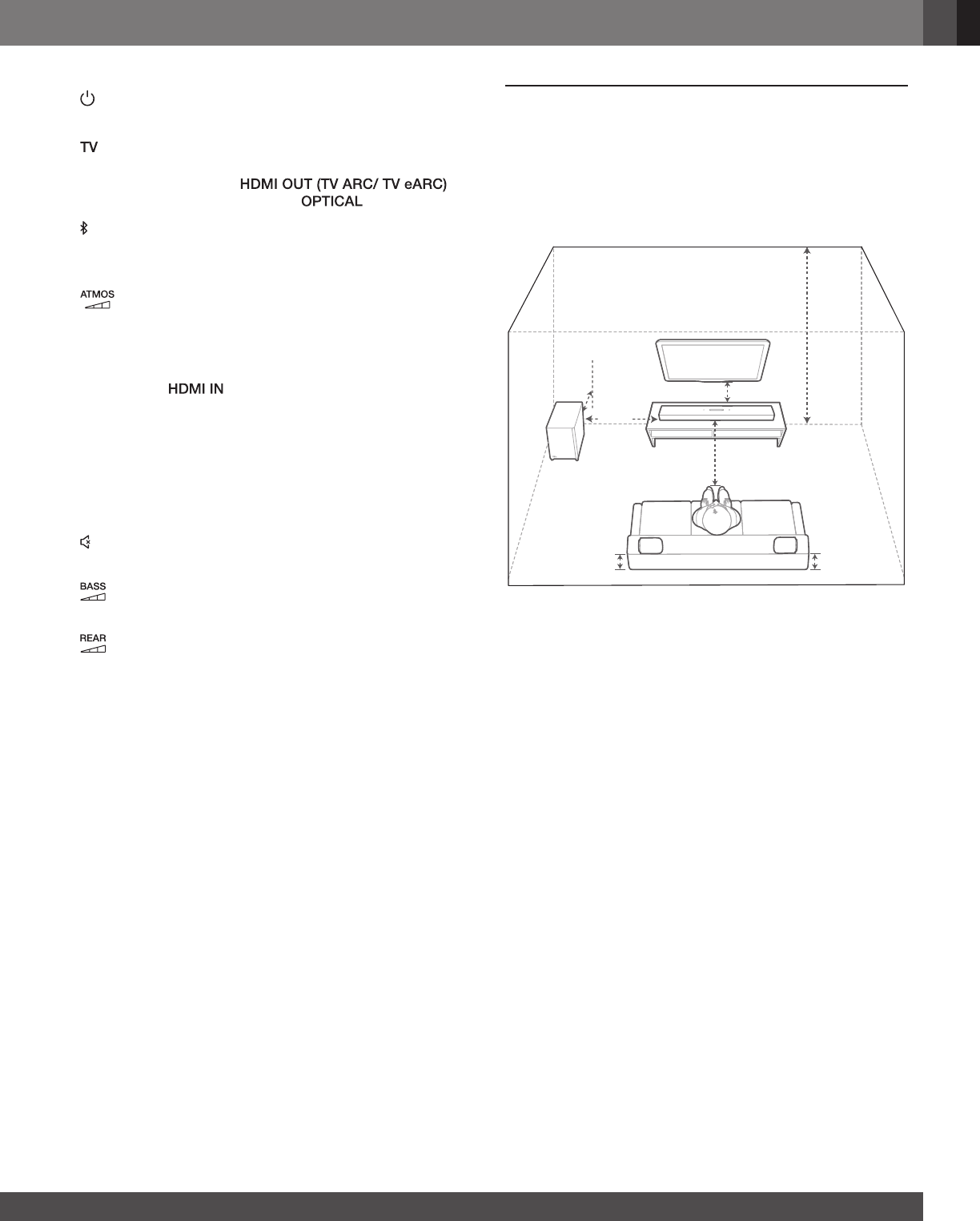 TV

HDMI OUT (TV ARC/ TV eARC)
OPTICAL

ATMOS

HDMI IN

BASS

REAR